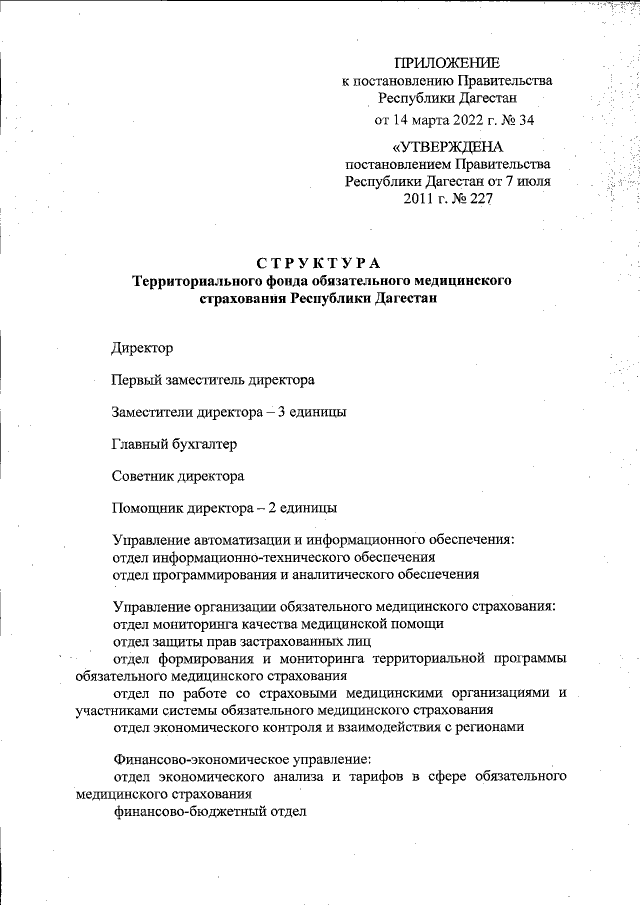 ПРИЛОЖЕНИЕ
к постановлению Правительства Республики Дагестан
от 14 марта 2022 г. № 34

«УТВЕРЖДЕНА
постановлением Правительства Республики Дагестан от 7 июля 2011 г. № 227

СТРУКТУРА
Территориального фонда обязательного медицинского страхования Республики Дагестан

Директор

Первый заместитель директора

Заместители директора – 3 единицы

Главный бухгалтер

Советник директора

Помощник директора – 2 единицы

Управление автоматизации и информационного обеспечения:
отдел информационно-технического обеспечения
отдел программирования и аналитического обеспечения

Управление организации обязательного медицинского страхования:
отдел мониторинга качества медицинской помощи
отдел защиты прав застрахованных лиц
отдел формирования и мониторинга территориальной программы обязательного медицинского страхования
отдел по работе со страховыми медицинскими организациями и участниками системы обязательного медицинского страхования
отдел экономического контроля и взаимодействия с регионами

Финансово-экономическое управление:
отдел экономического анализа и тарифов в сфере обязательного медицинского страхования
финансово-бюджетный отдел